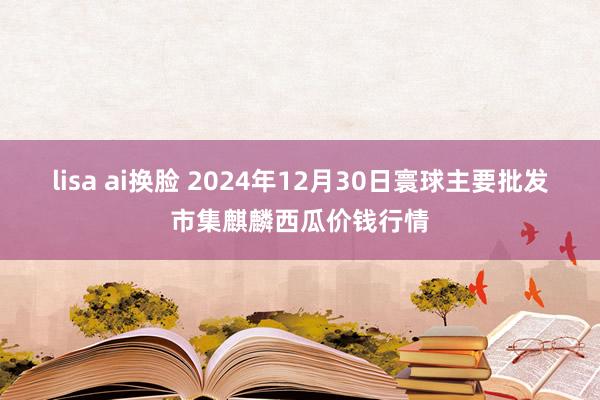 lisa ai换脸 2024年12月30日寰球主要批发市集麒麟西瓜价钱行情